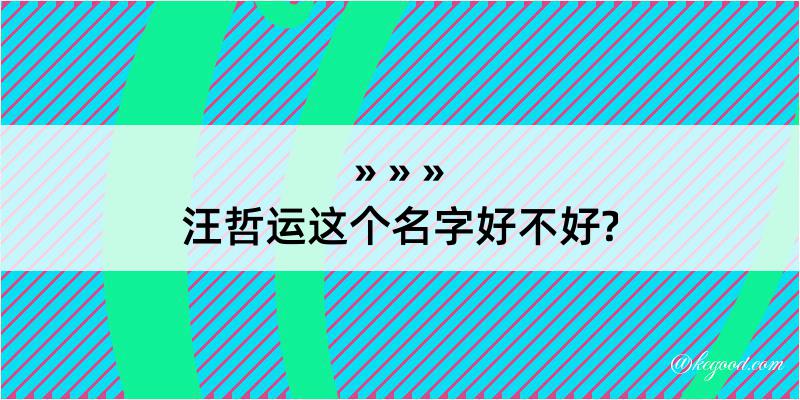 » » »
汪哲运这个名字好不好?

@kegood.com